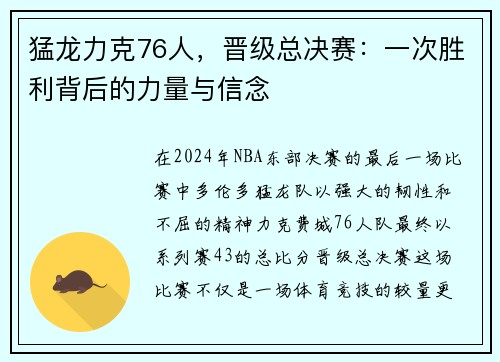 猛龙力克76人，晋级总决赛：一次胜利背后的力量与信念

在2024年NBA东部决赛的最后一场比赛中多伦多猛龙队以强大的韧性和不屈的精神力克费城76人队最终以系列赛43的总比分晋级总决赛这场比赛不仅是一场体育竞技的较量更